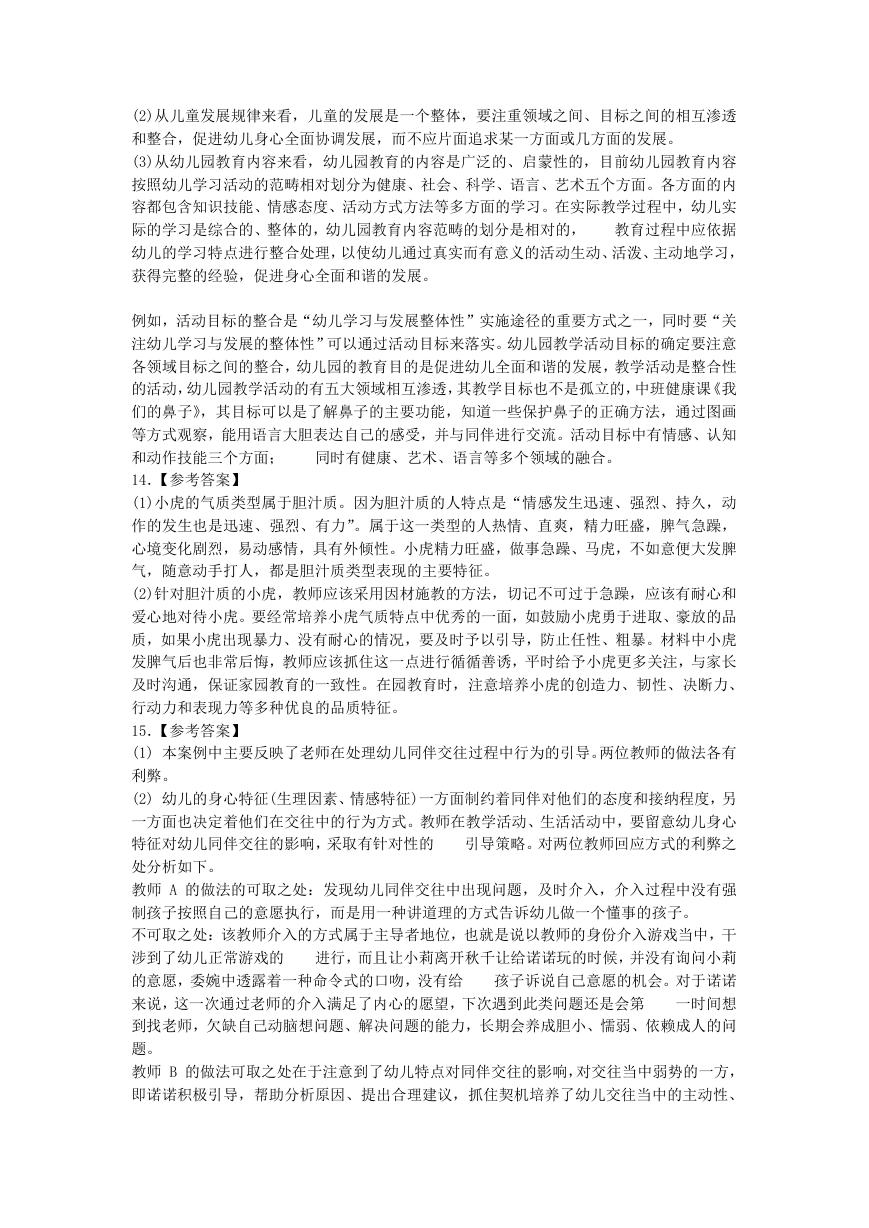 (2)从儿童发展规律来看，儿童的发展是一个整体，要注重领域之间、目标之间的相互渗透和整合，促进幼儿身心全面协调发展，而不应片面追求某一方面或几方面的发展。

(3)从幼儿园教育内容来看，幼儿园教育的内容是广泛的、启蒙性的，目前幼儿园教育内容按照幼儿学习活动的范畴相对划分为健康、社会、科学、语言、艺术五个方面。各方面的内容都包含知识技能、情感态度、活动方式方法等多方面的学习。在实际教学过程中，幼儿实际的学习是综合的、整体的，幼儿园教育内容范畴的划分是相对的， 教育过程中应依据幼儿的学习特点进行整合处理，以使幼儿通过真实而有意义的活动生动、活泼、主动地学习，获得完整的经验，促进身心全面和谐的发展。

例如，活动目标的整合是“幼儿学习与发展整体性”实施途径的重要方式之一，同时要“关注幼儿学习与发展的整体性”可以通过活动目标来落实。幼儿园教学活动目标的确定要注意各领域目标之间的整合，幼儿园的教育目的是促进幼儿全面和谐的发展，教学活动是整合性的活动，幼儿园教学活动的有五大领域相互渗透，其教学目标也不是孤立的，中班健康课《我们的鼻子》，其目标可以是了解鼻子的主要功能，知道一些保护鼻子的正确方法，通过图画等方式观察，能用语言大胆表达自己的感受，并与同伴进行交流。活动目标中有情感、认知和动作技能三个方面； 同时有健康、艺术、语言等多个领域的融合。

14.【参考答案】

(1)小虎的气质类型属于胆汁质。因为胆汁质的人特点是“情感发生迅速、强烈、持久，动作的发生也是迅速、强烈、有力”。属于这一类型的人热情、直爽，精力旺盛，脾气急躁，心境变化剧烈，易动感情，具有外倾性。小虎精力旺盛，做事急躁、马虎，不如意便大发脾气，随意动手打人，都是胆汁质类型表现的主要特征。

(2)针对胆汁质的小虎，教师应该采用因材施教的方法，切记不可过于急躁，应该有耐心和爱心地对待小虎。要经常培养小虎气质特点中优秀的一面，如鼓励小虎勇于进取、豪放的品质，如果小虎出现暴力、没有耐心的情况，要及时予以引导，防止任性、粗暴。材料中小虎发脾气后也非常后悔，教师应该抓住这一点进行循循善诱，平时给予小虎更多关注，与家长及时沟通，保证家园教育的一致性。在园教育时，注意培养小虎的创造力、韧性、决断力、行动力和表现力等多种优良的品质特征。

15.【参考答案】

(1) 本案例中主要反映了老师在处理幼儿同伴交往过程中行为的引导。两位教师的做法各有利弊。

(2) 幼儿的身心特征(生理因素、情感特征)一方面制约着同伴对他们的态度和接纳程度，另一方面也决定着他们在交往中的行为方式。教师在教学活动、生活活动中，要留意幼儿身心特征对幼儿同伴交往的影响，采取有针对性的 引导策略。对两位教师回应方式的利弊之处分析如下。

教师 A 的做法的可取之处：发现幼儿同伴交往中出现问题，及时介入，介入过程中没有强制孩子按照自己的意愿执行，而是用一种讲道理的方式告诉幼儿做一个懂事的孩子。

不可取之处：该教师介入的方式属于主导者地位，也就是说以教师的身份介入游戏当中，干涉到了幼儿正常游戏的 进行，而且让小莉离开秋千让给诺诺玩的时候，并没有询问小莉的意愿，委婉中透露着一种命令式的口吻，没有给 孩子诉说自己意愿的机会。对于诺诺来说，这一次通过老师的介入满足了内心的愿望，下次遇到此类问题还是会第 一时间想到找老师，欠缺自己动脑想问题、解决问题的能力，长期会养成胆小、懦弱、依赖成人的问题。

教师 B 的做法可取之处在于注意到了幼儿特点对同伴交往的影响，对交往当中弱势的一方，即诺诺积极引导，帮助分析原因、提出合理建议，抓住契机培养了幼儿交往当中的主动性、